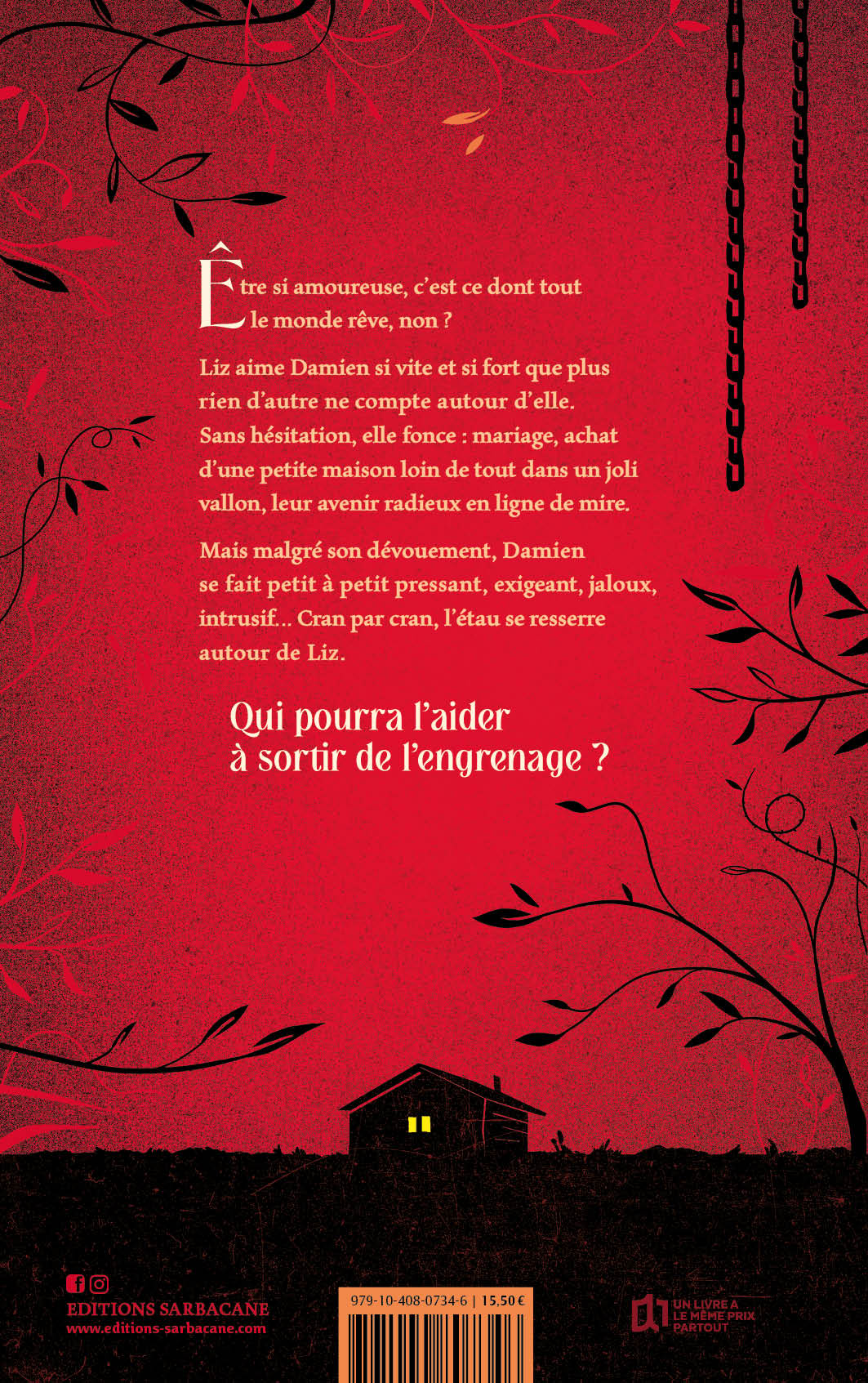 Être si amoureuse, c'est ce dont tout le monde rêve, non ?

Liz aime Damien si vite et si fort que plus rien d'autre ne compte autour d'elle. Sans hésitation, elle fonce : mariage, achat d'une petite maison loin de tout dans un joli vallon, leur avenir radieux en ligne de mire.

Mais malgré son dévouement, Damien se fait petit à petit pressant, exigeant, jaloux, intrusif... Cran par cran, l'étau se resserre autour de Liz.

Qui pourra l'aider à sortir de l'engrenage ?

EDITIONS SARBACANE
www.editions-sarbacane.com

979-10-408-0734-6 | 15,50 €

UN LIVRE A LE MÊME PRIX PARTOUT